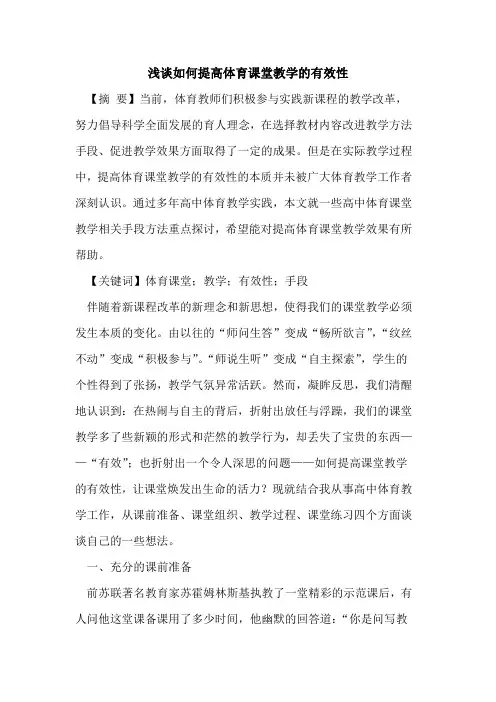 浅谈如何提高体育课堂教学的有效性

【摘 要】当前，体育教师们积极参与实践新课程的教学改革，努力倡导科学全面发展的育人理念，在选择教材内容改进教学方法手段、促进教学效果方面取得了一定的成果。但是在实际教学过程中，提高体育课堂教学的有效性的本质并未被广大体育教学工作者深刻认识。通过多年高中体育教学实践，本文就一些高中体育课堂教学相关手段方法重点探讨，希望能对提高体育课堂教学效果有所帮助。

【关键词】体育课堂；教学；有效性；手段

伴随着新课程改革的新理念和新思想，使得我们的课堂教学必须发生本质的变化。由以往的“师问生答”变成“畅所欲言”，“纹丝不动”变成“积极参与”。“师说生听”变成“自主探索”，学生的个性得到了张扬，教学气氛异常活跃。然而，凝眸反思，我们清醒地认识到：在热闹与自主的背后，折射出放任与浮躁，我们的课堂教学多了些新颖的形式和茫然的教学行为，却丢失了宝贵的东西——“有效”；也折射出一个令人深思的问题——如何提高课堂教学的有效性，让课堂焕发出生命的活力？现就结合我从事高中体育教学工作，从课前准备、课堂组织、教学过程、课堂练习四个方面谈谈自己的一些想法。

一、充分的课前准备

前苏联著名教育家苏霍姆林斯基执教了一堂精彩的示范课后，有人问他这堂课备课用了多少时间，他幽默的回答道：“你是问写教